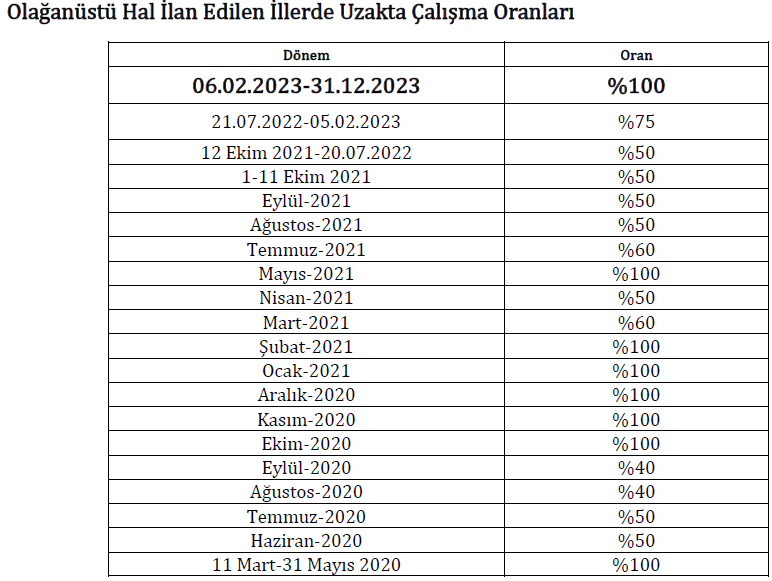 Olağanüstü Hal İlan Edilen İllerde Uzakta Çalışma Oranları

| Dönem | Oran |
|---|---|
| 06.02.2023-31.12.2023 | %100 |
| 21.07.2022-05.02.2023 | %75 |
| 12 Ekim 2021-20.07.2022 | %50 |
| 1-11 Ekim 2021 | %50 |
| Eylül-2021 | %50 |
| Ağustos-2021 | %50 |
| Temmuz-2021 | %60 |
| Mayıs-2021 | %100 |
| Nisan-2021 | %50 |
| Mart-2021 | %60 |
| Şubat-2021 | %100 |
| Ocak-2021 | %100 |
| Aralık-2020 | %100 |
| Kasım-2020 | %100 |
| Ekim-2020 | %100 |
| Eylül-2020 | %40 |
| Ağustos-2020 | %40 |
| Temmuz-2020 | %50 |
| Haziran-2020 | %50 |
| 11 Mart-31 Mayıs 2020 | %100 |